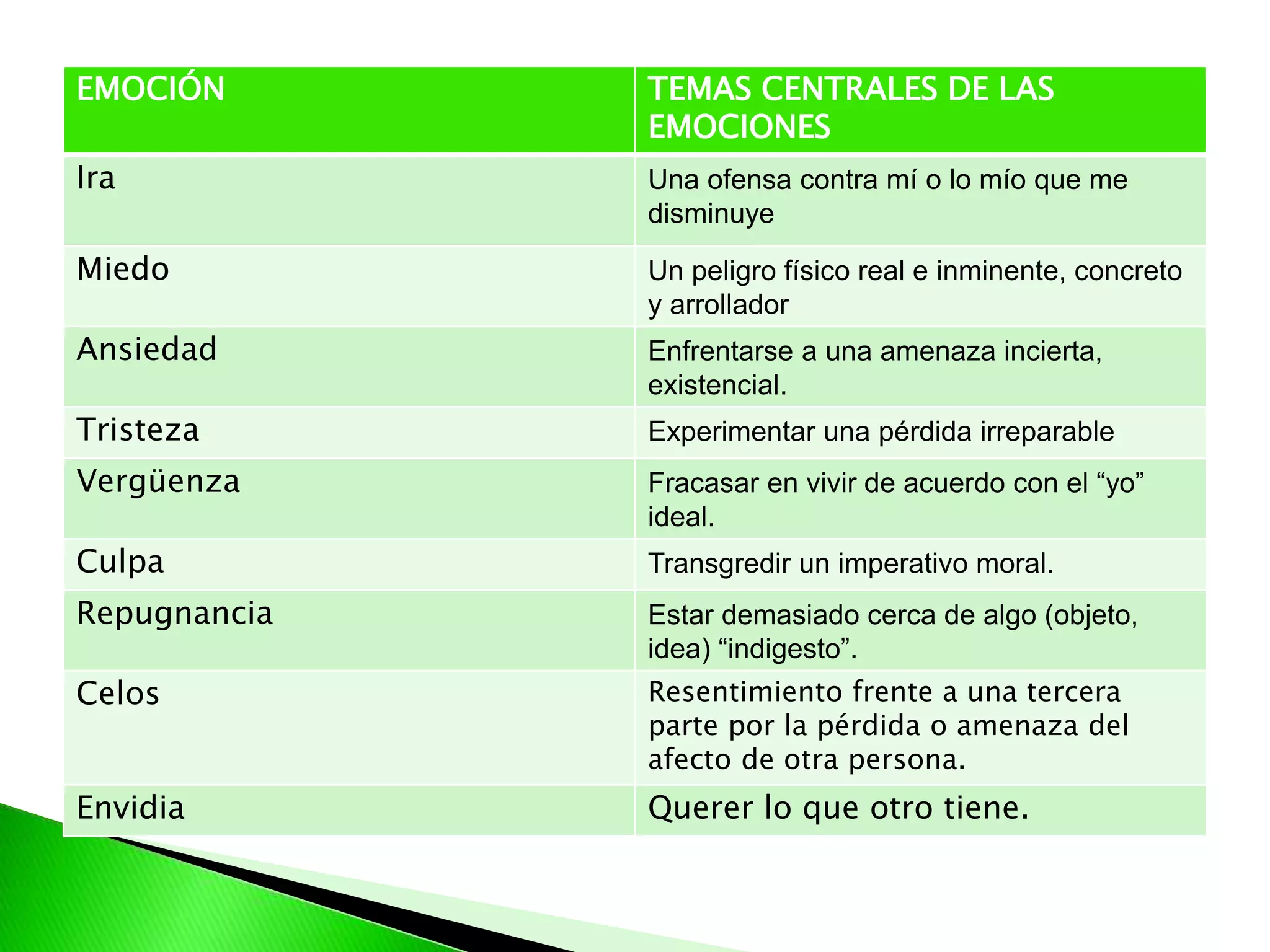 | EMOCIÓN | TEMAS CENTRALES DE LAS EMOCIONES |
|---|---|
| Ira | Una ofensa contra mí o lo mío que me disminuye |
| Miedo | Un peligro físico real e inminente, concreto y arrollador |
| Ansiedad | Enfrentarse a una amenaza incierta, existencial. |
| Tristeza | Experimentar una pérdida irreparable |
| Vergüenza | Fracasar en vivir de acuerdo con el “yo” ideal. |
| Culpa | Transgredir un imperativo moral. |
| Repugnancia | Estar demasiado cerca de algo (objeto, idea) “indigesto”. |
| Celos | Resentimiento frente a una tercera parte por la pérdida o amenaza del afecto de otra persona. |
| Envidia | Querer lo que otro tiene. |